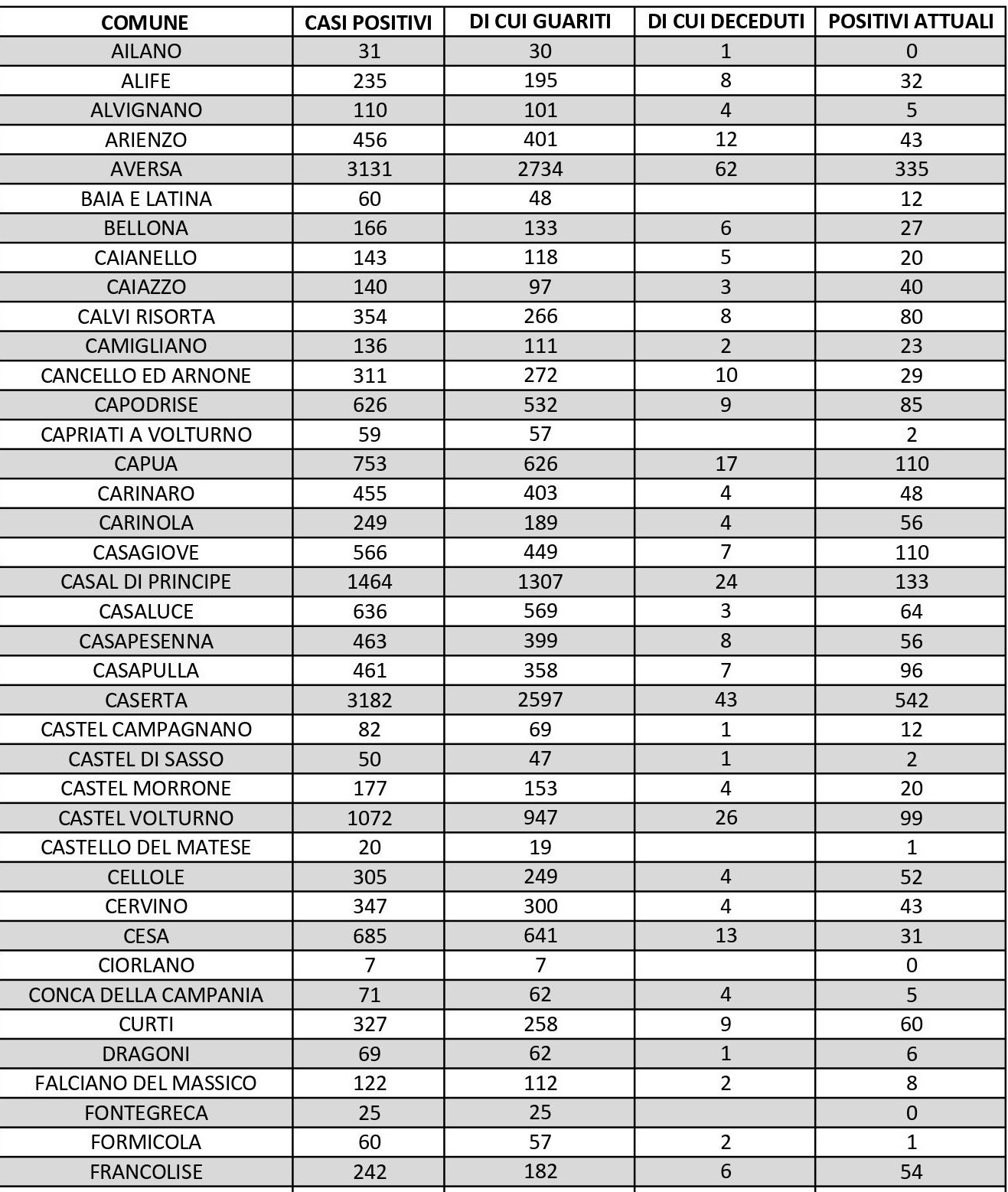 | COMUNE | CASI POSITIVI | DI CUI GUARITI | DI CUI DECEDUTI | POSITIVI ATTUALI |
|---|---|---|---|---|
| AILANO | 31 | 30 | 1 | 0 |
| ALIFE | 235 | 195 | 8 | 32 |
| ALVIGNANO | 110 | 101 | 4 | 5 |
| ARIENZO | 456 | 401 | 12 | 43 |
| AVERSA | 3131 | 2734 | 62 | 335 |
| BAIA E LATINA | 60 | 48 | | 12 |
| BELLONA | 166 | 133 | 6 | 27 |
| CAIANELLO | 143 | 118 | 5 | 20 |
| CAIAZZO | 140 | 97 | 3 | 40 |
| CALVI RISORTA | 354 | 266 | 8 | 80 |
| CAMIGLIANO | 136 | 111 | 2 | 23 |
| CANCELLO ED ARNONE | 311 | 272 | 10 | 29 |
| CAPODRISE | 626 | 532 | 9 | 85 |
| CAPRIATI A VOLTURNO | 59 | 57 | | 2 |
| CAPUA | 753 | 626 | 17 | 110 |
| CARINARO | 455 | 403 | 4 | 48 |
| CARINOLA | 249 | 189 | 4 | 56 |
| CASAGIOVE | 566 | 449 | 7 | 110 |
| CASAL DI PRINCIPE | 1464 | 1307 | 24 | 133 |
| CASALUCE | 636 | 569 | 3 | 64 |
| CASAPESENNA | 463 | 399 | 8 | 56 |
| CASAPULLA | 461 | 358 | 7 | 96 |
| CASERTA | 3182 | 2597 | 43 | 542 |
| CASTEL CAMPAGNANO | 82 | 69 | 1 | 12 |
| CASTEL DI SASSO | 50 | 47 | 1 | 2 |
| CASTEL MORRONE | 177 | 153 | 4 | 20 |
| CASTEL VOLTURNO | 1072 | 947 | 26 | 99 |
| CASTELLO DEL MATESE | 20 | 19 | | 1 |
| CELLOLE | 305 | 249 | 4 | 52 |
| CERVINO | 347 | 300 | 4 | 43 |
| CESA | 685 | 641 | 13 | 31 |
| CIORLANO | 7 | 7 | | 0 |
| CONCA DELLA CAMPANIA | 71 | 62 | 4 | 5 |
| CURTI | 327 | 258 | 9 | 60 |
| DRAGONI | 69 | 62 | 1 | 6 |
| FALCIANO DEL MASSICO | 122 | 112 | 2 | 8 |
| FONTEGRECA | 25 | 25 | | 0 |
| FORMICOLA | 60 | 57 | 2 | 1 |
| FRANCOLISE | 242 | 182 | 6 | 54 |